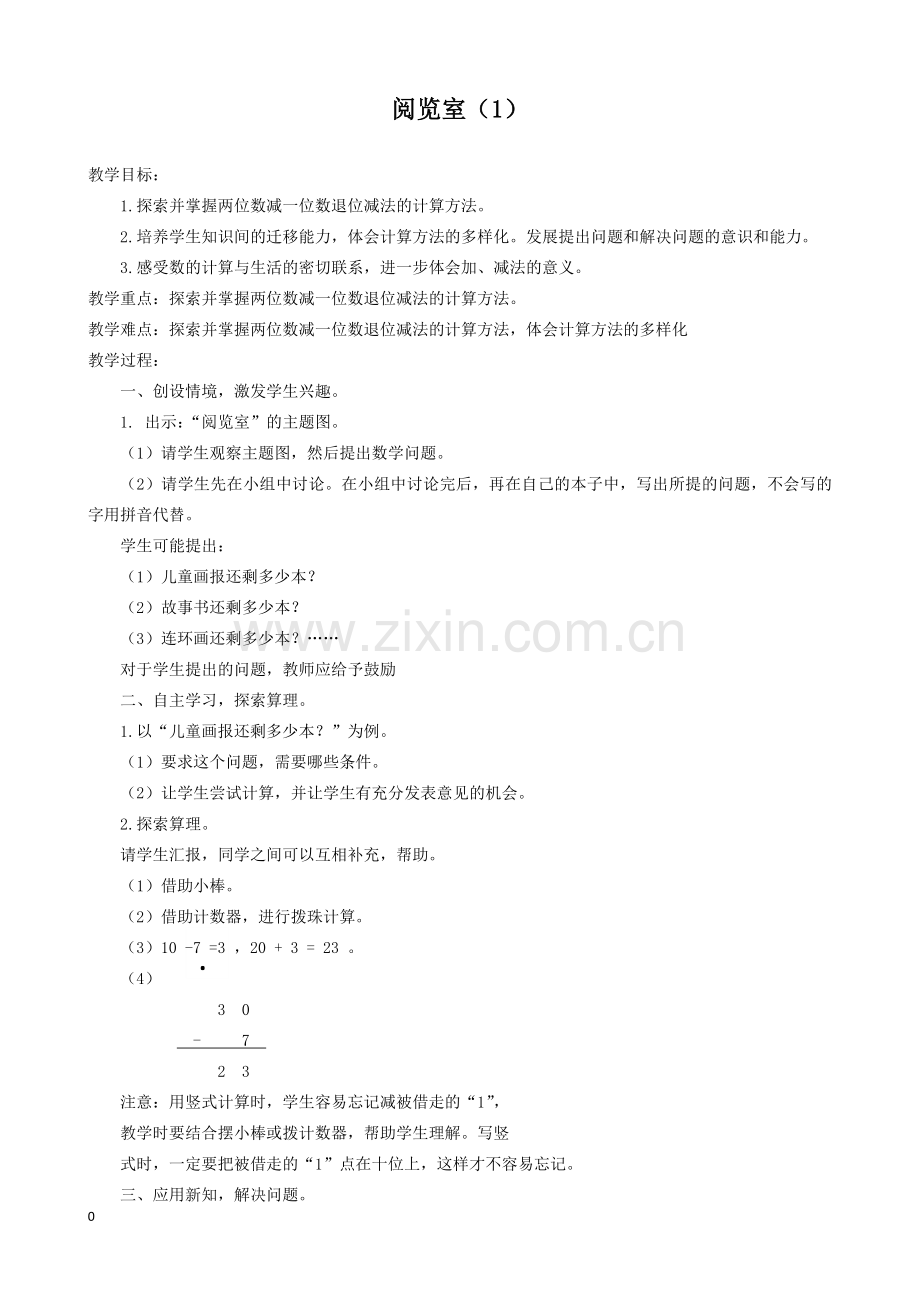 阅览室（1）

教学目标：

1.探索并掌握两位数减一位数退位减法的计算方法。

2.培养学生知识间的迁移能力，体会计算方法的多样化。发展提出问题和解决问题的意识和能力。

3.感受数的计算与生活的密切联系，进一步体会加、减法的意义。

教学重点：探索并掌握两位数减一位数退位减法的计算方法。

教学难点：探索并掌握两位数减一位数退位减法的计算方法，体会计算方法的多样化

教学过程：

一、创设情境，激发学生兴趣。

1. 出示：“阅览室”的主题图。

（1）请学生观察主题图，然后提出数学问题。

（2）请学生先在小组中讨论。在小组中讨论完后，再在自己的本子中，写出所提的问题，不会写的字用拼音代替。

学生可能提出：

（1）儿童画报还剩多少本？

（2）故事书还剩多少本？

（3）连环画还剩多少本？……

对于学生提出的问题，教师应给予鼓励

二、自主学习，探索算理。

1.以“儿童画报还剩多少本？”为例。

（1）要求这个问题，需要哪些条件。

（2）让学生尝试计算，并让学生有充分发表意见的机会。

2.探索算理。

请学生汇报，同学之间可以互相补充，帮助。

（1）借助小棒。

（2）借助计数器，进行拨珠计算。

（3）10 -7 =3 ，20 + 3 = 23 。

（4）

$\begin{array}{r} \dot{3}\ 0 \\ -\quad 7 \\ \hline 2\ 3 \end{array}$

注意：用竖式计算时，学生容易忘记减被借走的“1”，

教学时要结合摆小棒或拨计数器，帮助学生理解。写竖

式时，一定要把被借走的“1”点在十位上，这样才不容易忘记。

三、应用新知，解决问题。

0

www.zixin.com.cn